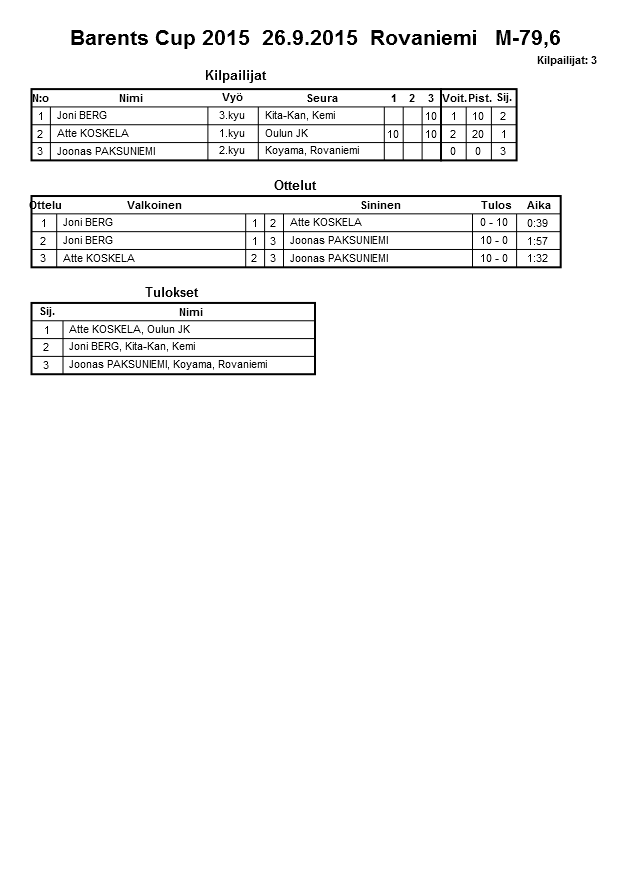 Barents Cup 2015 26.9.2015 Rovaniemi M-79,6

Kilpailijat: 3

Kilpailijat

| N:o | Nimi | Vyö | Seura | 1 | 2 | 3 | Voit. | Pist. | Sij. |
|---|---|---|---|---|---|---|---|---|---|
| 1 | Joni BERG | 3.kyu | Kita-Kan, Kemi | | | 10 | 1 | 10 | 2 |
| 2 | Atte KOSKELA | 1.kyu | Oulun JK | 10 | | 10 | 2 | 20 | 1 |
| 3 | Joonas PAKSUNIEMI | 2.kyu | Koyama, Rovaniemi | | | | 0 | 0 | 3 |

Ottelut

| Ottelu | Valkoinen | | | Sininen | Tulos | Aika |
|---|---|---|---|---|---|---|
| 1 | Joni BERG | 1 | 2 | Atte KOSKELA | 0 - 10 | 0:39 |
| 2 | Joni BERG | 1 | 3 | Joonas PAKSUNIEMI | 10 - 0 | 1:57 |
| 3 | Atte KOSKELA | 2 | 3 | Joonas PAKSUNIEMI | 10 - 0 | 1:32 |

Tulokset

| Sij. | Nimi |
|---|---|
| 1 | Atte KOSKELA, Oulun JK |
| 2 | Joni BERG, Kita-Kan, Kemi |
| 3 | Joonas PAKSUNIEMI, Koyama, Rovaniemi |